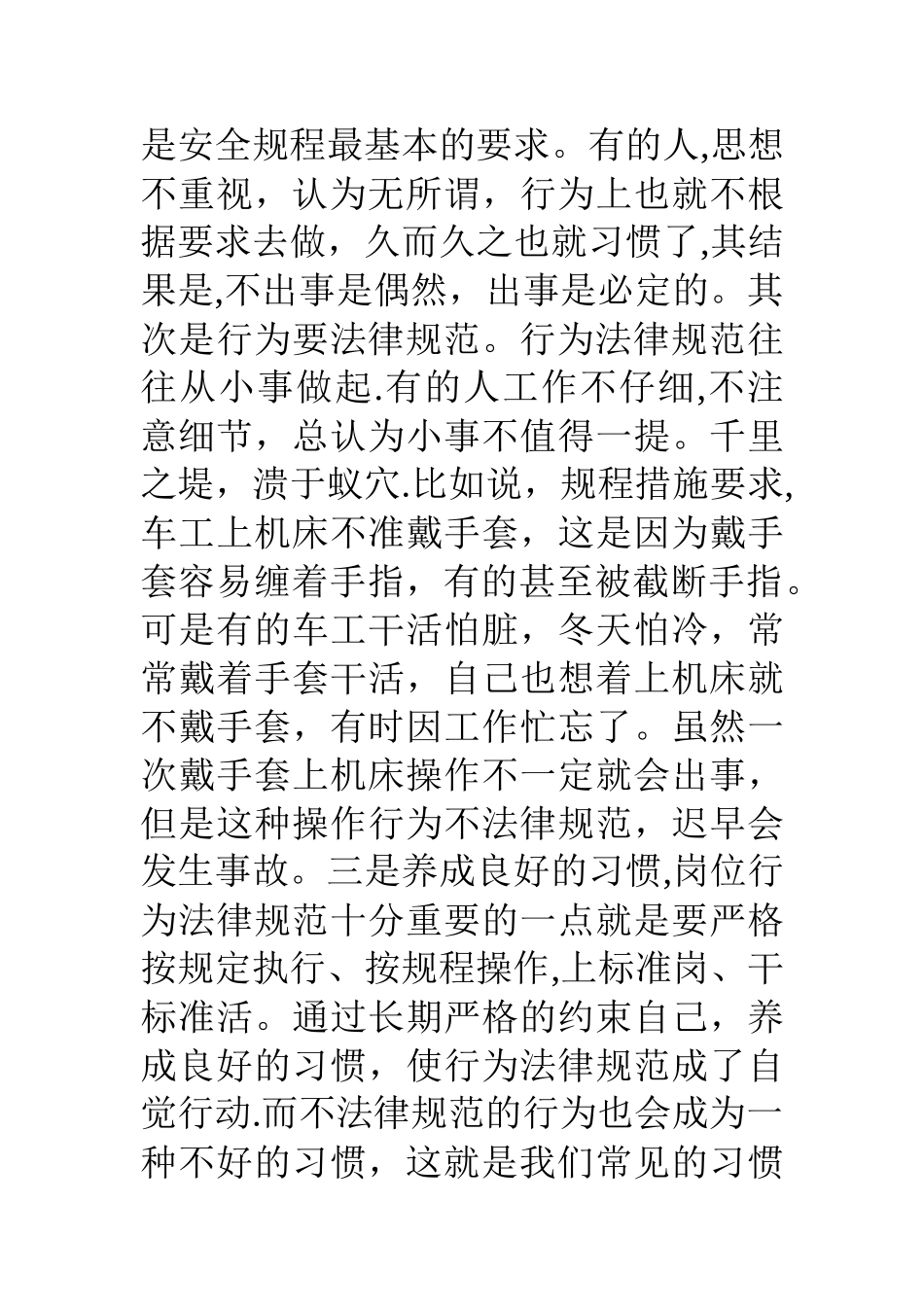 是安全规程最基本的要求。有的人,思想不重视，认为无所谓，行为上也就不根据要求去做，久而久之也就习惯了,其结果是,不出事是偶然，出事是必定的。其次是行为要法律规范。行为法律规范往往从小事做起.有的人工作不仔细,不注意细节，总认为小事不值得一提。千里之堤，溃于蚁穴.比如说，规程措施要求,车工上机床不准戴手套，这是因为戴手套容易缠着手指，有的甚至被截断手指。可是有的车工干活怕脏，冬天怕冷，常常戴着手套干活，自己也想着上机床就不戴手套，有时因工作忙忘了。虽然一次戴手套上机床操作不一定就会出事，但是这种操作行为不法律规范，迟早会发生事故。三是养成良好的习惯,岗位行为法律规范十分重要的一点就是要严格按规定执行、按规程操作,上标准岗、干标准活。通过长期严格的约束自己，养成良好的习惯，使行为法律规范成了自觉行动.而不法律规范的行为也会成为一种不好的习惯，这就是我们常见的习惯